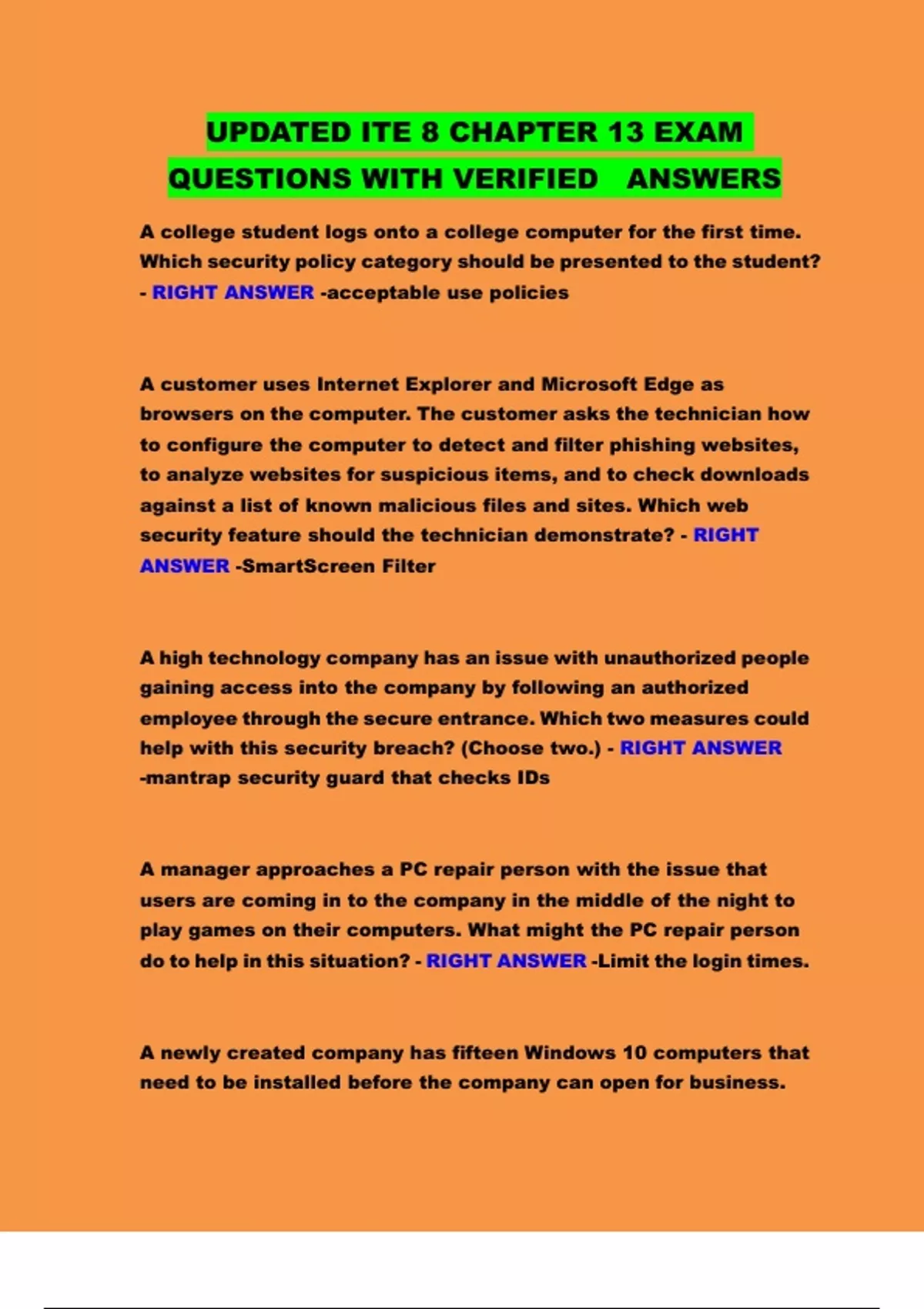 UPDATED ITE 8 CHAPTER 13 EXAM QUESTIONS WITH VERIFIED ANSWERS

A college student logs onto a college computer for the first time. Which security policy category should be presented to the student? - RIGHT ANSWER -acceptable use policies

A customer uses Internet Explorer and Microsoft Edge as browsers on the computer. The customer asks the technician how to configure the computer to detect and filter phishing websites, to analyze websites for suspicious items, and to check downloads against a list of known malicious files and sites. Which web security feature should the technician demonstrate? - RIGHT ANSWER -SmartScreen Filter

A high technology company has an issue with unauthorized people gaining access into the company by following an authorized employee through the secure entrance. Which two measures could help with this security breach? (Choose two.) - RIGHT ANSWER -mantrap security guard that checks IDs

A manager approaches a PC repair person with the issue that users are coming in to the company in the middle of the night to play games on their computers. What might the PC repair person do to help in this situation? - RIGHT ANSWER -Limit the login times.

A newly created company has fifteen Windows 10 computers that need to be installed before the company can open for business.